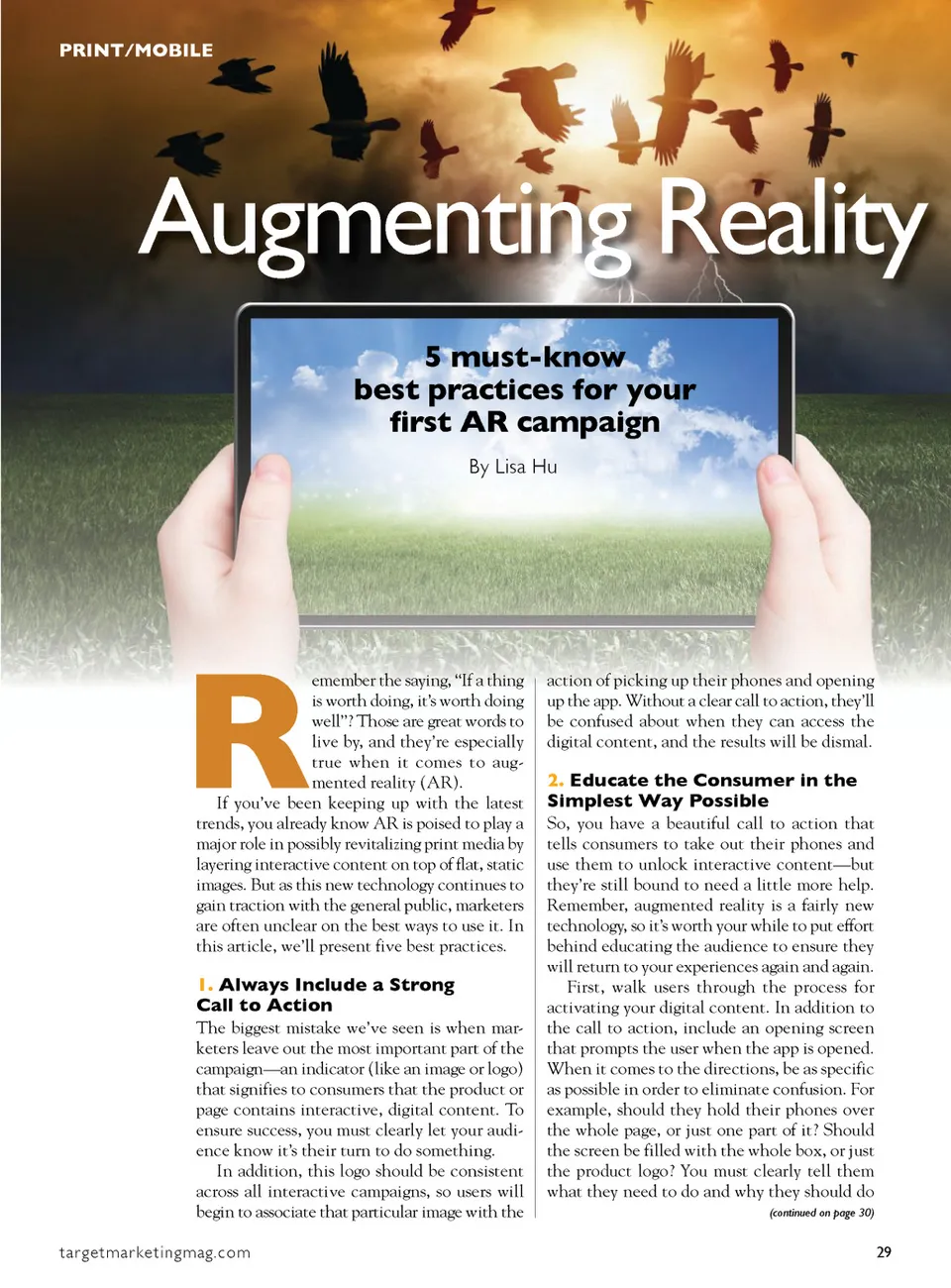 PRINT/MOBILE

Augmenting Reality

5 must-know
best practices for your
first AR campaign

By Lisa Hu

Remember the saying, "If a thing is worth doing, it's worth doing well"? Those are great words to live by, and they're especially true when it comes to augmented reality (AR).

If you've been keeping up with the latest trends, you already know AR is poised to play a major role in possibly revitalizing print media by layering interactive content on top of flat, static images. But as this new technology continues to gain traction with the general public, marketers are often unclear on the best ways to use it. In this article, we'll present five best practices.

1. Always Include a Strong Call to Action

The biggest mistake we've seen is when marketers leave out the most important part of the campaign—an indicator (like an image or logo) that signifies to consumers that the product or page contains interactive, digital content. To ensure success, you must clearly let your audience know it's their turn to do something.

In addition, this logo should be consistent across all interactive campaigns, so users will begin to associate that particular image with the action of picking up their phones and opening up the app. Without a clear call to action, they'll be confused about when they can access the digital content, and the results will be dismal.

2. Educate the Consumer in the Simplest Way Possible

So, you have a beautiful call to action that tells consumers to take out their phones and use them to unlock interactive content—but they're still bound to need a little more help. Remember, augmented reality is a fairly new technology, so it's worth your while to put effort behind educating the audience to ensure they will return to your experiences again and again.

First, walk users through the process for activating your digital content. In addition to the call to action, include an opening screen that prompts the user when the app is opened. When it comes to the directions, be as specific as possible in order to eliminate confusion. For example, should they hold their phones over the whole page, or just one part of it? Should the screen be filled with the whole box, or just the product logo? You must clearly tell them what they need to do and why they should do

(continued on page 30)

targetmarketingmag.com

29